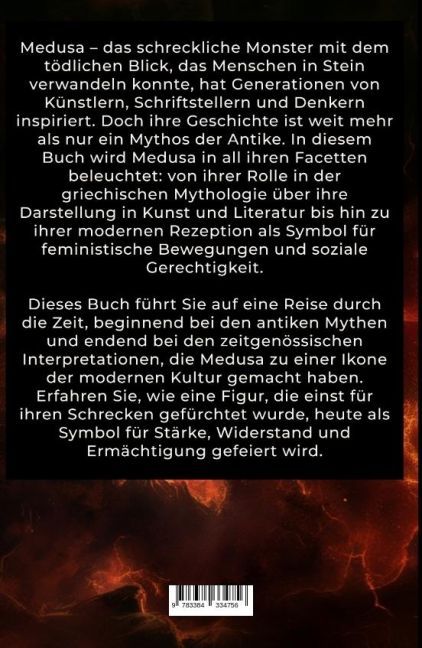 Medusa – das schreckliche Monster mit dem tödlichen Blick, das Menschen in Stein verwandeln konnte, hat Generationen von Künstlern, Schriftstellern und Denkern inspiriert. Doch ihre Geschichte ist weit mehr als nur ein Mythos der Antike. In diesem Buch wird Medusa in all ihren Facetten beleuchtet: von ihrer Rolle in der griechischen Mythologie über ihre Darstellung in Kunst und Literatur bis hin zu ihrer modernen Rezeption als Symbol für feministische Bewegungen und soziale Gerechtigkeit.

Dieses Buch führt Sie auf eine Reise durch die Zeit, beginnend bei den antiken Mythen und endend bei den zeitgenössischen Interpretationen, die Medusa zu einer Ikone der modernen Kultur gemacht haben. Erfahren Sie, wie eine Figur, die einst für ihren Schrecken gefürchtet wurde, heute als Symbol für Stärke, Widerstand und Ermächtigung gefeiert wird.

9 783384 334756